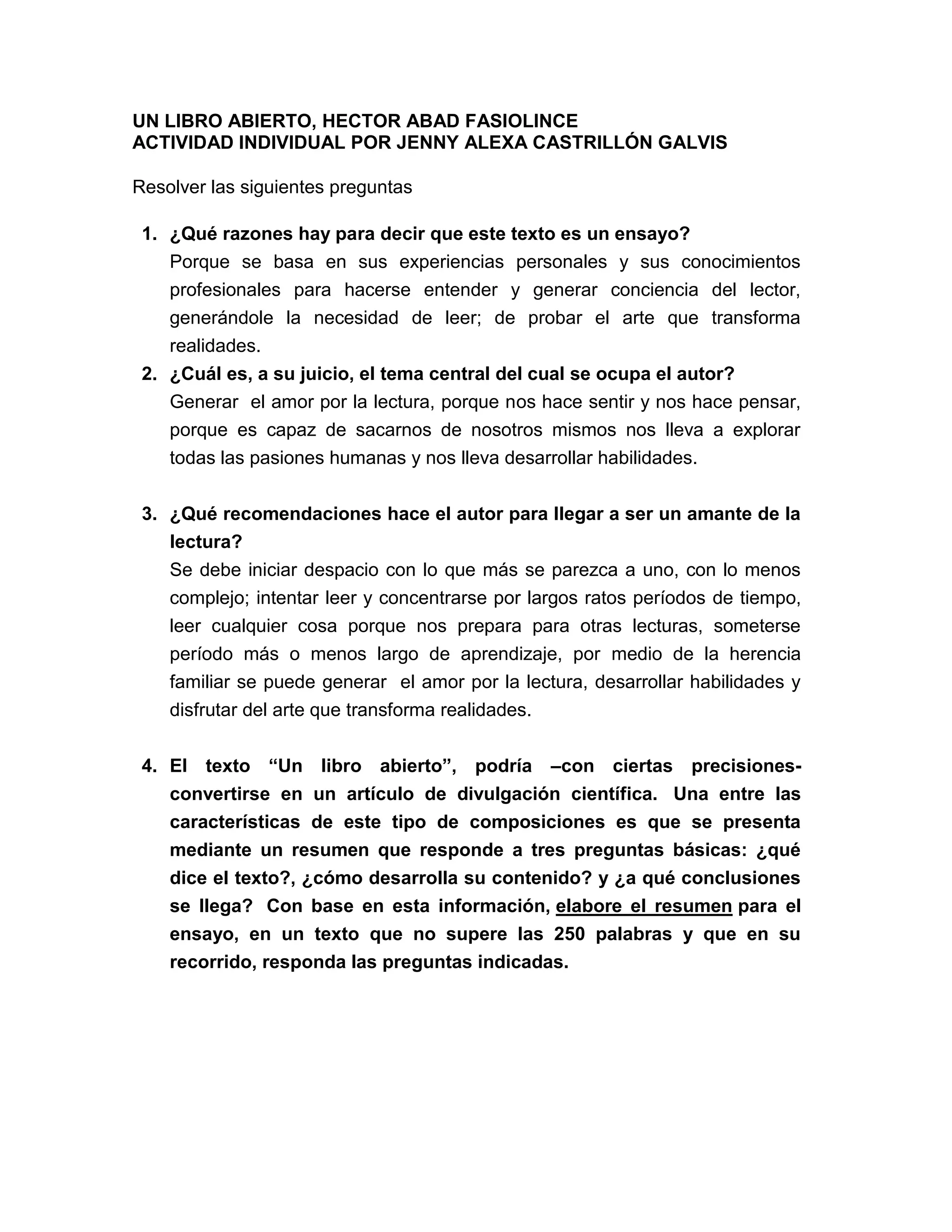 UN LIBRO ABIERTO, HECTOR ABAD FASIOLINCE
ACTIVIDAD INDIVIDUAL POR JENNY ALEXA CASTRILLÓN GALVIS

Resolver las siguientes preguntas

1. ¿Qué razones hay para decir que este texto es un ensayo?
Porque se basa en sus experiencias personales y sus conocimientos profesionales para hacerse entender y generar conciencia del lector, generándole la necesidad de leer; de probar el arte que transforma realidades.
2. ¿Cuál es, a su juicio, el tema central del cual se ocupa el autor?
Generar el amor por la lectura, porque nos hace sentir y nos hace pensar, porque es capaz de sacarnos de nosotros mismos nos lleva a explorar todas las pasiones humanas y nos lleva desarrollar habilidades.

3. ¿Qué recomendaciones hace el autor para llegar a ser un amante de la lectura?
Se debe iniciar despacio con lo que más se parezca a uno, con lo menos complejo; intentar leer y concentrarse por largos ratos períodos de tiempo, leer cualquier cosa porque nos prepara para otras lecturas, someterse período más o menos largo de aprendizaje, por medio de la herencia familiar se puede generar el amor por la lectura, desarrollar habilidades y disfrutar del arte que transforma realidades.

4. El texto “Un libro abierto”, podría –con ciertas precisiones- convertirse en un artículo de divulgación científica. Una entre las características de este tipo de composiciones es que se presenta mediante un resumen que responde a tres preguntas básicas: ¿qué dice el texto?, ¿cómo desarrolla su contenido? y ¿a qué conclusiones se llega? Con base en esta información, elabore el resumen para el ensayo, en un texto que no supere las 250 palabras y que en su recorrido, responda las preguntas indicadas.